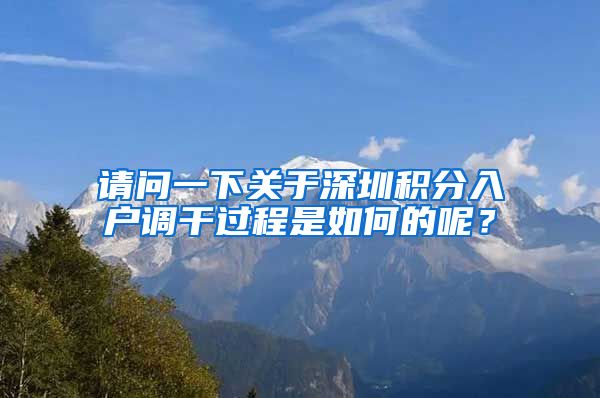 请问一下关于深圳积分入户调干过程是如何的呢？